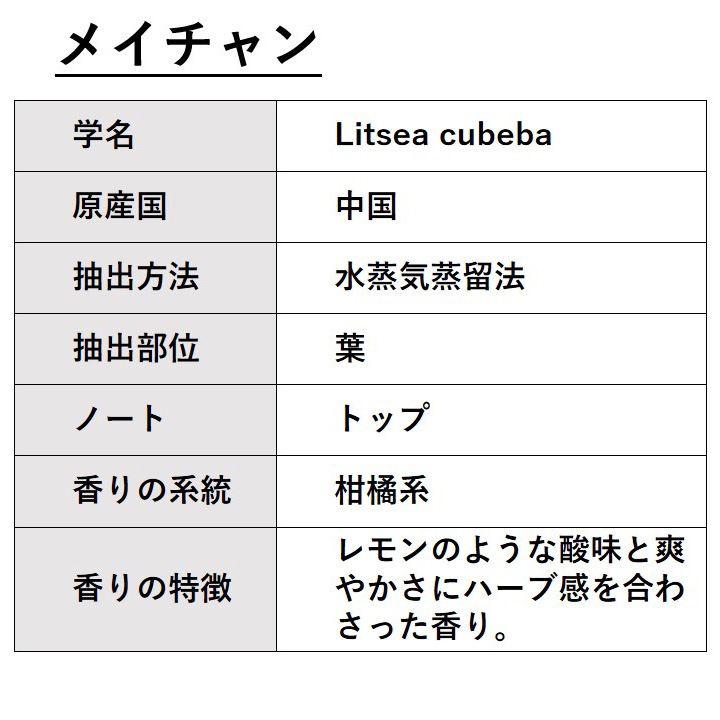 メイチャン

| 学名 | Litsea cubeba |
|---|---|
| 原産国 | 中国 |
| 抽出方法 | 水蒸気蒸留法 |
| 抽出部位 | 葉 |
| ノート | トップ |
| 香りの系統 | 柑橘系 |
| 香りの特徴 | レモンのような酸味と爽やかさにハーブ感を合わさった香り。 |